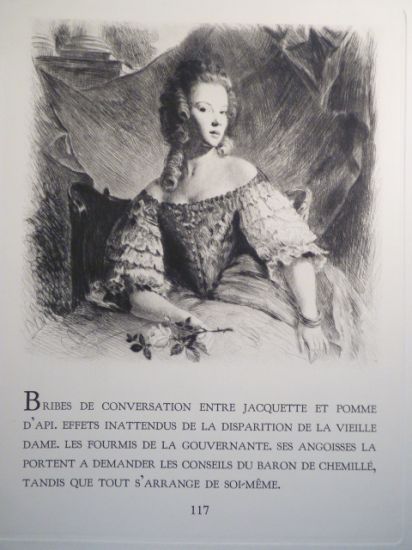 BRIBES DE CONVERSATION ENTRE JACQUETTE ET POMME D'API. EFFETS INATTENDUS DE LA DISPARITION DE LA VIEILLE DAME. LES FOURMIS DE LA GOUVERNANTE. SES ANGOISSES LA PORTENT A DEMANDER LES CONSEILS DU BARON DE CHEMILLÉ, TANDIS QUE TOUT S'ARRANGE DE SOI-MÊME.

117